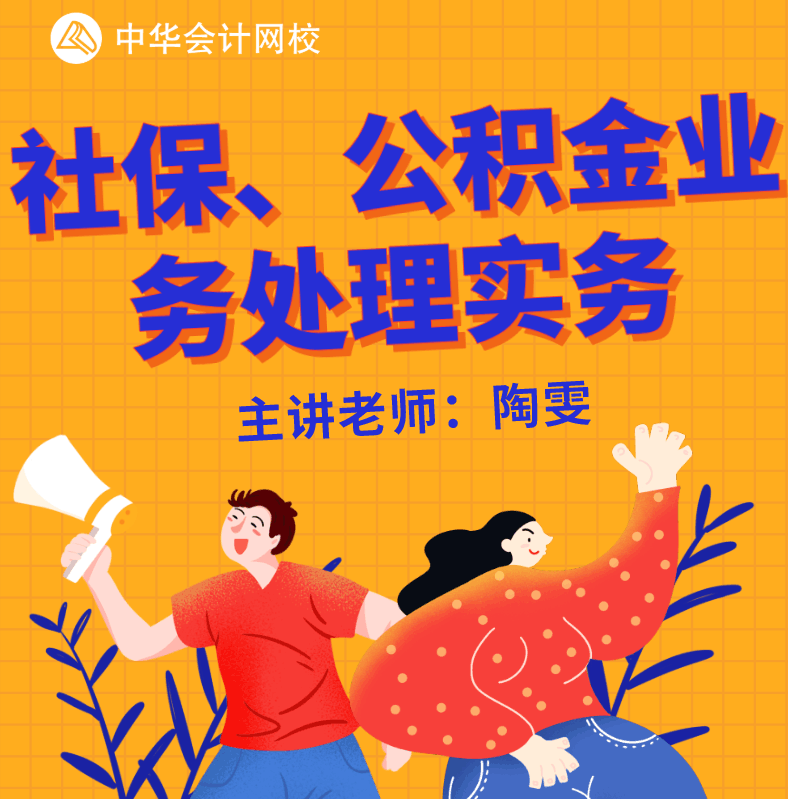 中华会计网校

社保、公积金业务处理实务

主讲老师：陶雯